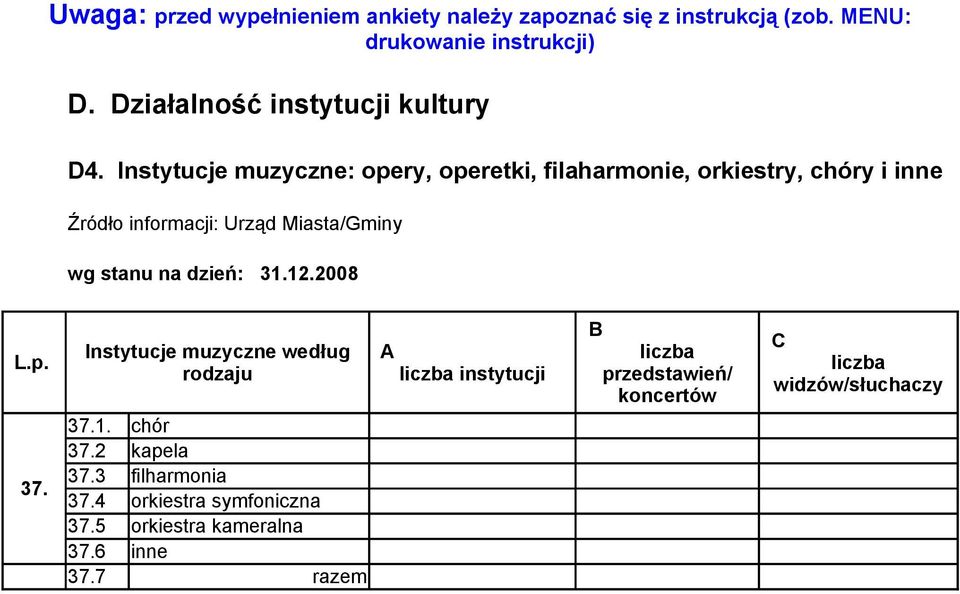 Uwaga: przed wypełnieniem ankiety należy zapoznać się z instrukcją (zob. MENU: drukowanie instrukcji)

D. Działalność instytucji kultury

D4. Instytucje muzyczne: opery, operetki, filaharmonie, orkiestry, chóry i inne

Źródło informacji: Urząd Miasta/Gminy

wg stanu na dzień: 31.12.2008

| L.p. | Instytucje muzyczne według rodzaju | | A liczba instytucji | B liczba przedstawień/ koncertów | C liczba widzów/słuchaczy |
|---|---|---|---|---|---|
| 37. | 37.1. | chór | | | |
| | 37.2 | kapela | | | |
| | 37.3 | filharmonia | | | |
| | 37.4 | orkiestra symfoniczna | | | |
| | 37.5 | orkiestra kameralna | | | |
| | 37.6 | inne | | | |
| | 37.7 | razem | | | |